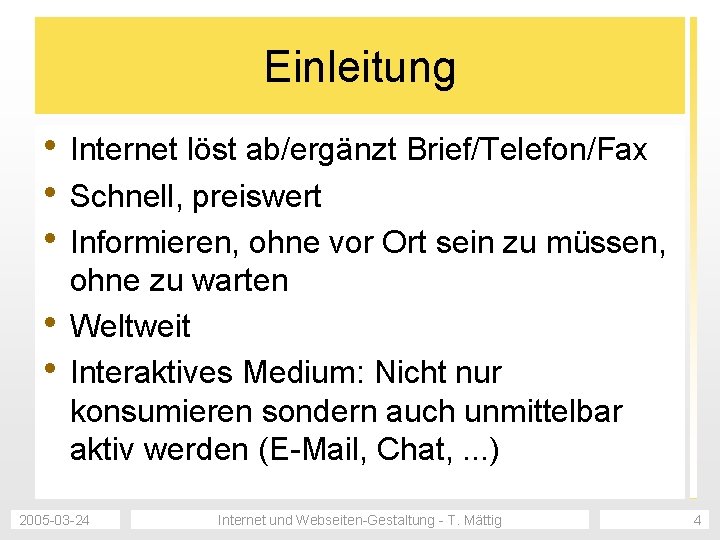 Einleitung

• Internet löst ab/ergänzt Brief/Telefon/Fax
• Schnell, preiswert
• Informieren, ohne vor Ort sein zu müssen, ohne zu warten
• Weltweit
• Interaktives Medium: Nicht nur konsumieren sondern auch unmittelbar aktiv werden (E-Mail, Chat, ...)

2005-03-24 Internet und Webseiten-Gestaltung - T. Mättig 4